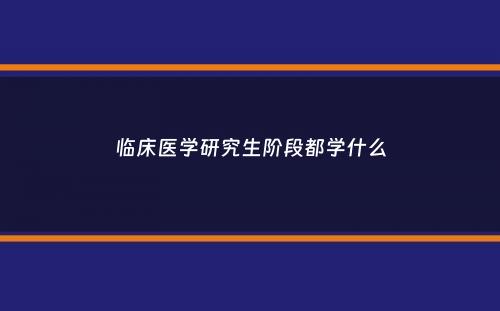 临床医学研究生阶段都学什么